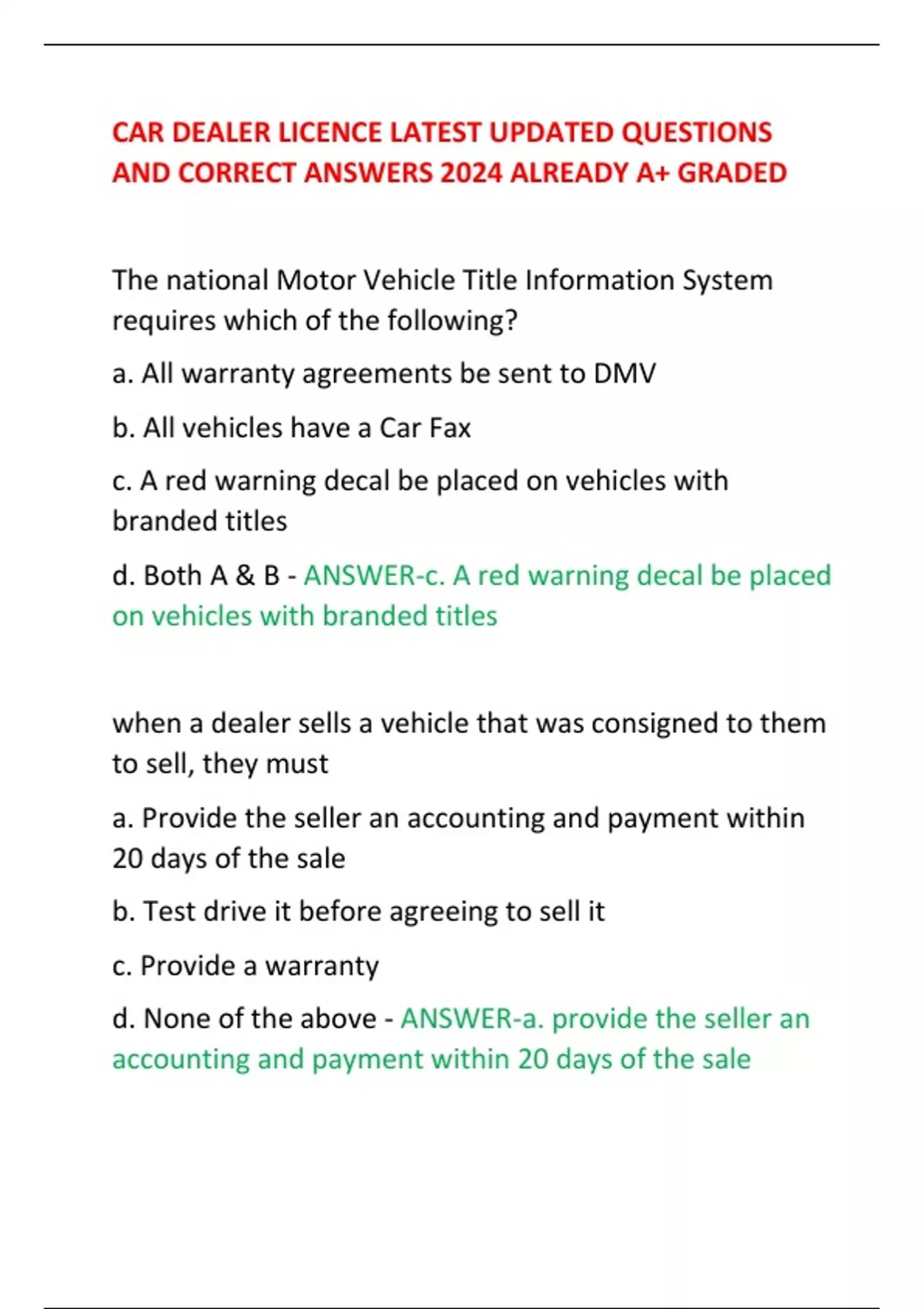 CAR DEALER LICENCE LATEST UPDATED QUESTIONS AND CORRECT ANSWERS 2024 ALREADY A+ GRADED

The national Motor Vehicle Title Information System requires which of the following?

a. All warranty agreements be sent to DMV

b. All vehicles have a Car Fax

c. A red warning decal be placed on vehicles with branded titles

d. Both A & B - ANSWER-c. A red warning decal be placed on vehicles with branded titles

when a dealer sells a vehicle that was consigned to them to sell, they must

a. Provide the seller an accounting and payment within 20 days of the sale

b. Test drive it before agreeing to sell it

c. Provide a warranty

d. None of the above - ANSWER-a. provide the seller an accounting and payment within 20 days of the sale